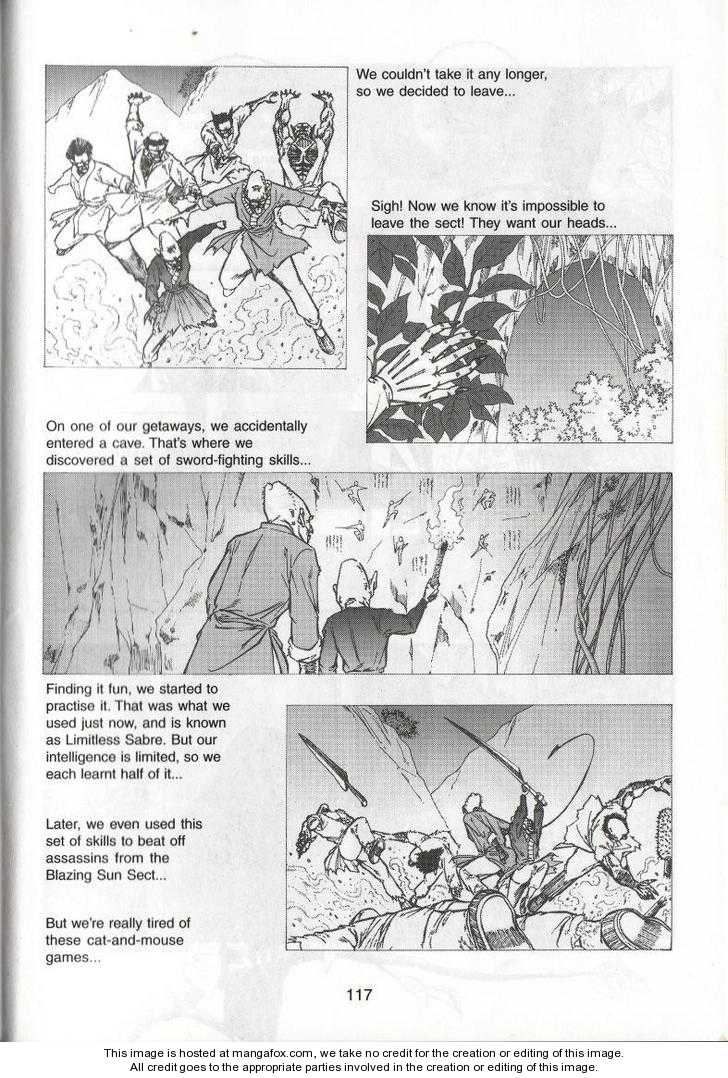 We couldn't take it any longer, so we decided to leave...

Sigh! Now we know it's impossible to leave the sect! They want our heads...

On one of our getaways, we accidentally entered a cave. That's where we discovered a set of sword-fighting skills...

Finding it fun, we started to practise it. That was what we used just now, and is known as Limitless Sabre. But our intelligence is limited, so we each learnt half of it...

Later, we even used this set of skills to beat off assassins from the Blazing Sun Sect...

But we're really tired of these cat-and-mouse games...

117

This image is hosted at mangafox.com, we take no credit for the creation or editing of this image.
All credit goes to the appropriate parties involved in the creation or editing of this image.